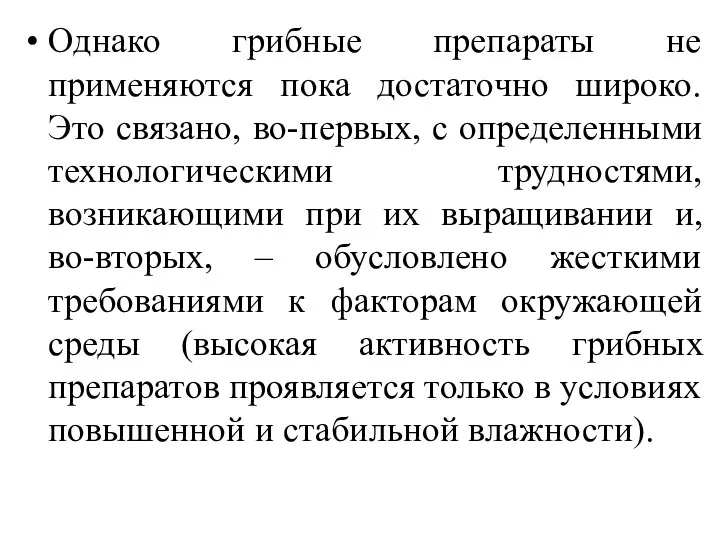 • Однако грибные препараты не применяются пока достаточно широко. Это связано, во-первых, с определенными технологическими трудностями, возникающими при их выращивании и, во-вторых, – обусловлено жесткими требованиями к факторам окружающей среды (высокая активность грибных препаратов проявляется только в условиях повышенной и стабильной влажности).